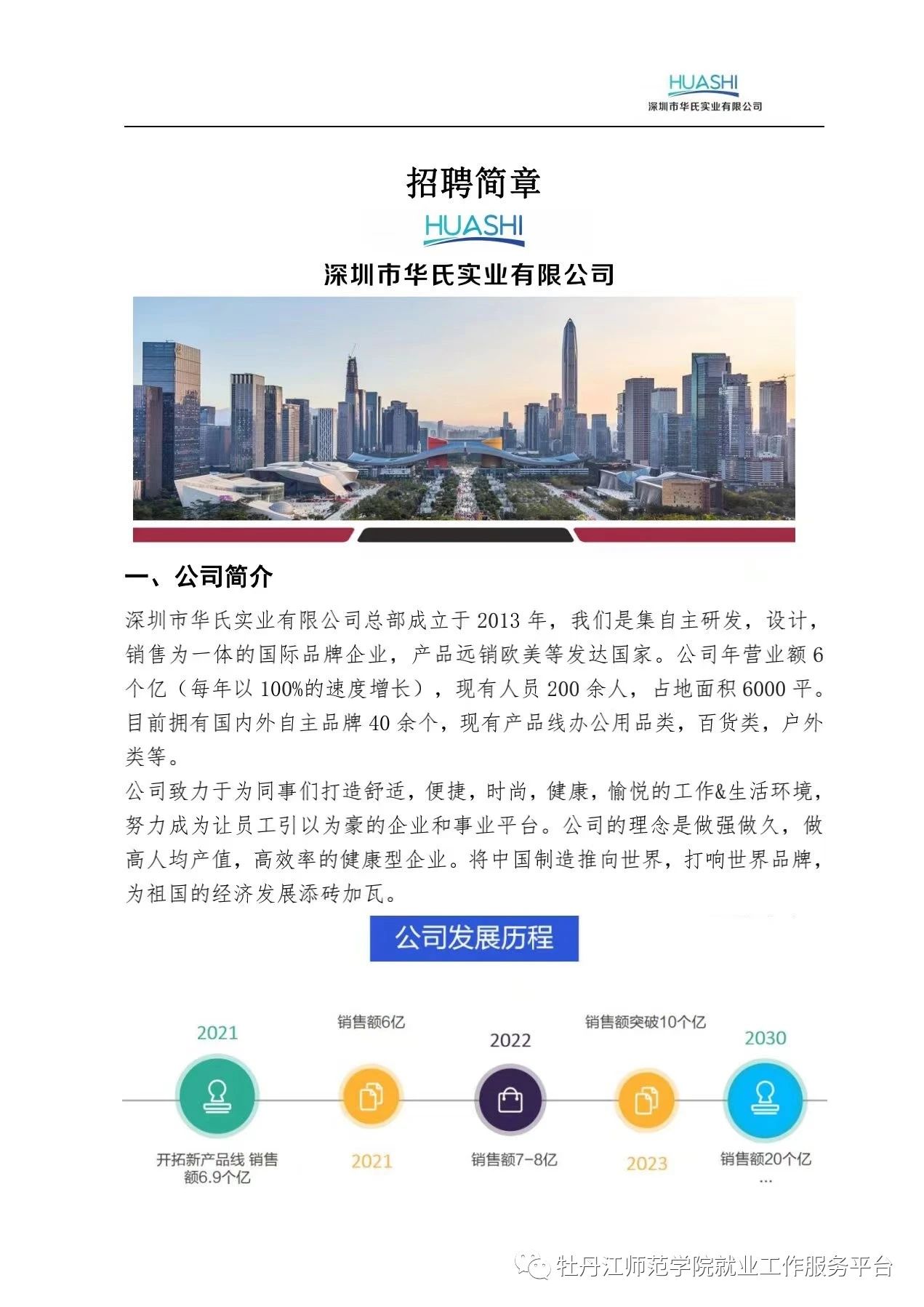 HUASHI
深圳市华氏实业有限公司

招聘简章

HUASHI

深圳市华氏实业有限公司

一、公司简介

深圳市华氏实业有限公司总部成立于2013年，我们是集自主研发，设计，销售为一体的国际品牌企业，产品远销欧美等发达国家。公司年营业额6个亿（每年以100%的速度增长），现有人员200余人，占地面积6000平。目前拥有国内外自主品牌40余个，现有产品线办公用品类，百货类，户外类等。

公司致力于为同事们打造舒适，便捷，时尚，健康，愉悦的工作&生活环境，努力成为让员工引以为豪的企业和事业平台。公司的理念是做强做久，做高人均产值，高效率的健康型企业。将中国制造推向世界，打响世界品牌，为祖国的经济发展添砖加瓦。

公司发展历程

2021
开拓新产品线 销售额6.9个亿

销售额6亿
2021

2022
销售额7-8亿

销售额突破10个亿
2023

2030
销售额20个亿
...

牡丹江师范学院就业工作服务平台